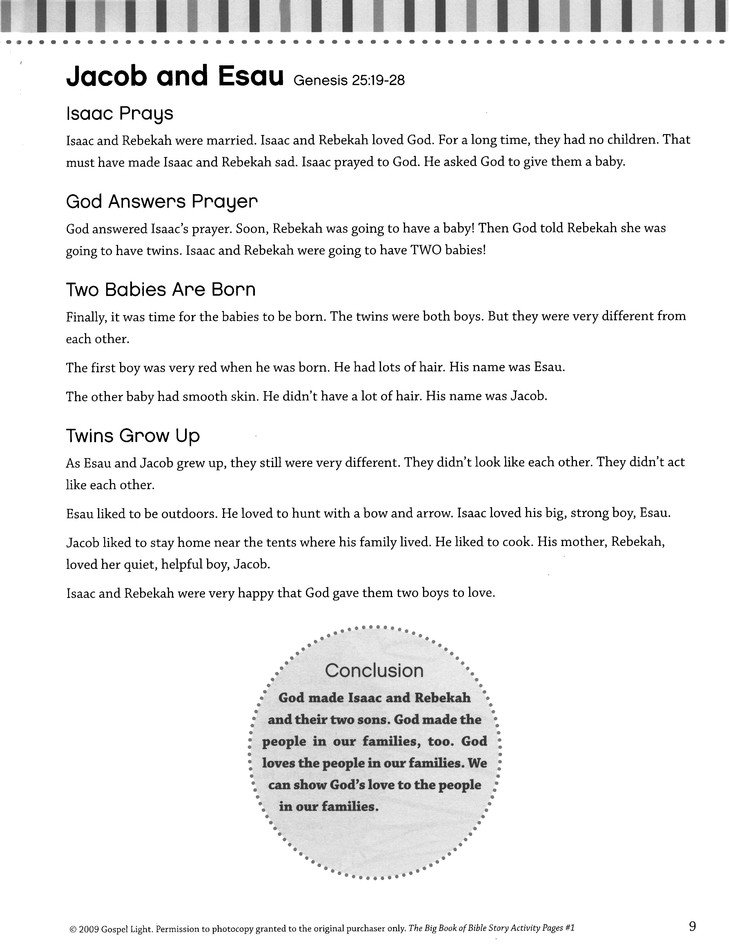 Jacob and Esau Genesis 25:19-28

Isaac Prays

Isaac and Rebekah were married. Isaac and Rebekah loved God. For a long time, they had no children. That must have made Isaac and Rebekah sad. Isaac prayed to God. He asked God to give them a baby.

God Answers Prayer

God answered Isaac's prayer. Soon, Rebekah was going to have a baby! Then God told Rebekah she was going to have twins. Isaac and Rebekah were going to have TWO babies!

Two Babies Are Born

Finally, it was time for the babies to be born. The twins were both boys. But they were very different from each other.

The first boy was very red when he was born. He had lots of hair. His name was Esau.

The other baby had smooth skin. He didn't have a lot of hair. His name was Jacob.

Twins Grow Up

As Esau and Jacob grew up, they still were very different. They didn't look like each other. They didn't act like each other.

Esau liked to be outdoors. He loved to hunt with a bow and arrow. Isaac loved his big, strong boy, Esau.

Jacob liked to stay home near the tents where his family lived. He liked to cook. His mother, Rebekah, loved her quiet, helpful boy, Jacob.

Isaac and Rebekah were very happy that God gave them two boys to love.

Conclusion

God made Isaac and Rebekah and their two sons. God made the people in our families, too. God loves the people in our families. We can show God's love to the people in our families.

© 2009 Gospel Light. Permission to photocopy granted to the original purchaser only. The Big Book of Bible Story Activity Pages #1

9